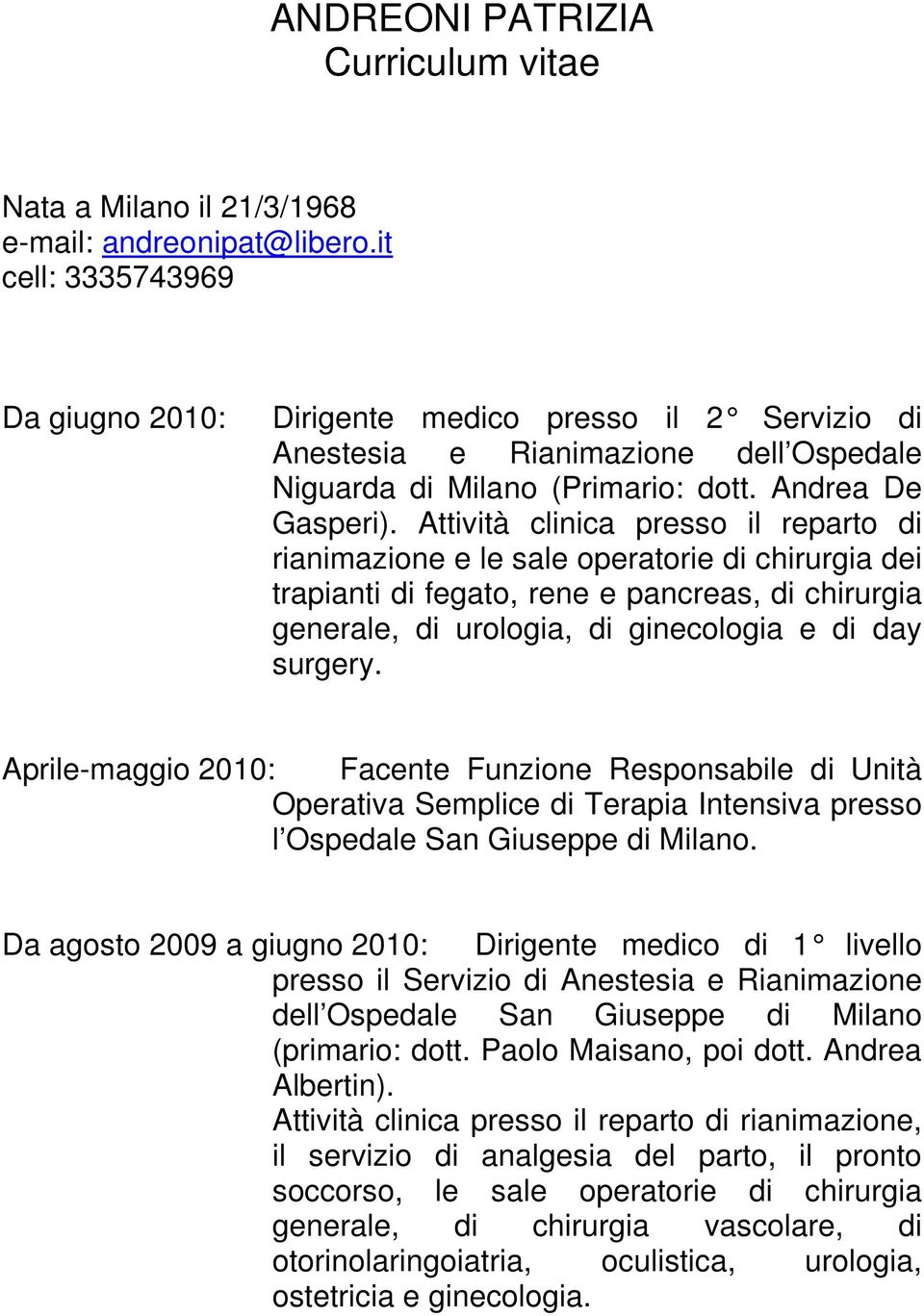 ANDREONI PATRIZIA
Curriculum vitae

Nata a Milano il 21/3/1968
e-mail: andreonipat@libero.it
cell: 3335743969

Da giugno 2010: Dirigente medico presso il 2° Servizio di Anestesia e Rianimazione dell Ospedale Niguarda di Milano (Primario: dott. Andrea De Gasperi). Attività clinica presso il reparto di rianimazione e le sale operatorie di chirurgia dei trapianti di fegato, rene e pancreas, di chirurgia generale, di urologia, di ginecologia e di day surgery.

Aprile-maggio 2010: Facente Funzione Responsabile di Unità Operativa Semplice di Terapia Intensiva presso l Ospedale San Giuseppe di Milano.

Da agosto 2009 a giugno 2010: Dirigente medico di 1° livello presso il Servizio di Anestesia e Rianimazione dell Ospedale San Giuseppe di Milano (primario: dott. Paolo Maisano, poi dott. Andrea Albertin).
Attività clinica presso il reparto di rianimazione, il servizio di analgesia del parto, il pronto soccorso, le sale operatorie di chirurgia generale, di chirurgia vascolare, di otorinolaringoiatria, oculistica, urologia, ostetricia e ginecologia.